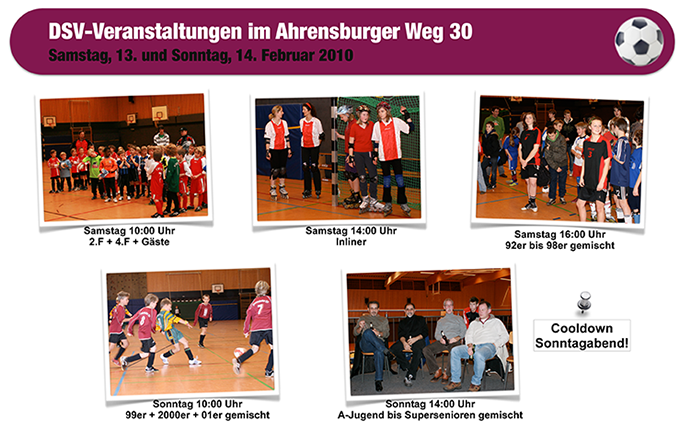 DSV-Veranstaltungen im Ahrensburger Weg 30
Samstag, 13. und Sonntag, 14. Februar 2010

Samstag 10:00 Uhr
2.F + 4.F + Gäste

Samstag 14:00 Uhr
Inliner

Samstag 16:00 Uhr
92er bis 98er gemischt

Sonntag 10:00 Uhr
99er + 2000er + 01er gemischt

Sonntag 14:00 Uhr
A-Jugend bis Supersenioren gemischt

Cooldown
Sonntagabend!